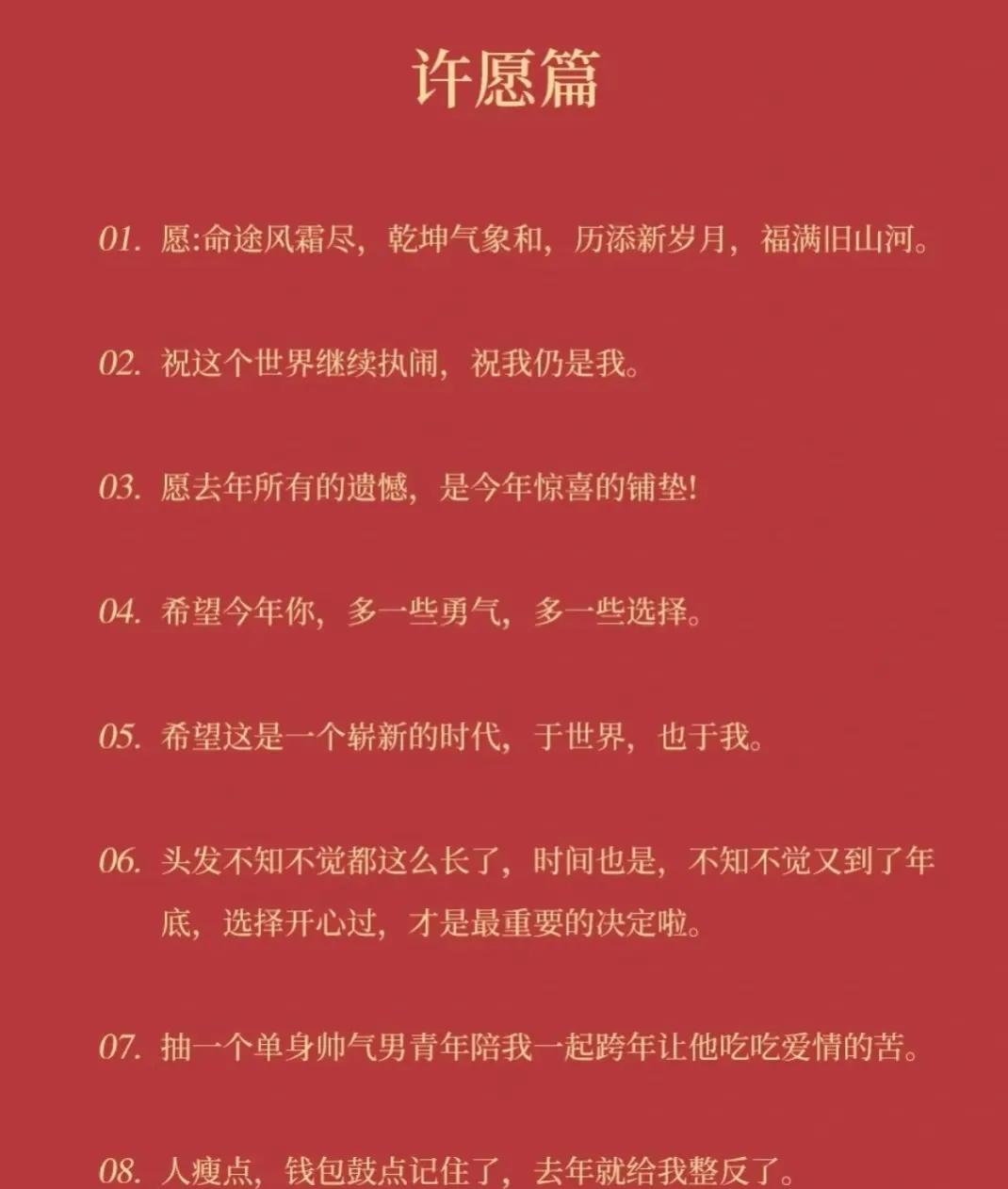 许愿篇

01. 愿:命途风霜尽，乾坤气象和，历添新岁月，福满旧山河。

02. 祝这个世界继续执闹，祝我仍是我。

03. 愿去年所有的遗憾，是今年惊喜的铺垫!

04. 希望今年你，多一些勇气，多一些选择。

05. 希望这是一个崭新的时代，于世界，也于我。

06. 头发不知不觉都这么长了，时间也是，不知不觉又到了年底，选择开心过，才是最重要的决定啦。

07. 抽一个单身帅气男青年陪我一起跨年让他吃吃爱情的苦。

08. 人瘦点，钱包鼓点记住了，去年就给我整反了。